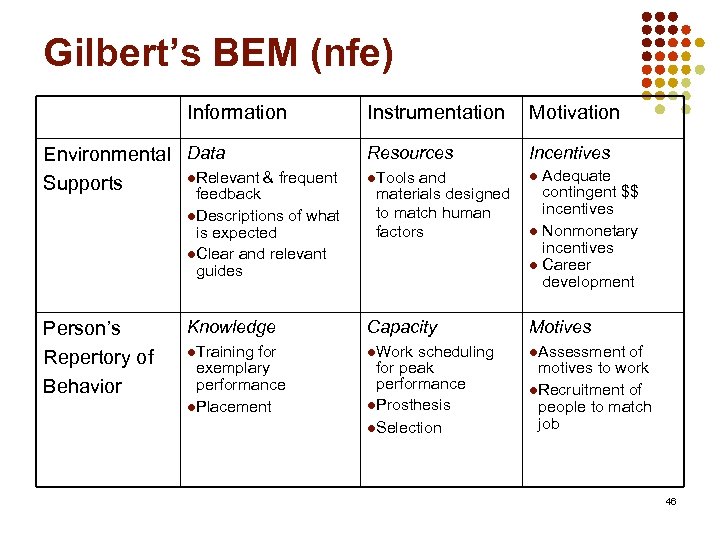 Gilbert's BEM (nfe)

|  | Information | Instrumentation | Motivation |
|---|---|---|---|
| Environmental Supports | Data • Relevant & frequent feedback • Descriptions of what is expected • Clear and relevant guides | Resources • Tools and materials designed to match human factors | Incentives • Adequate contingent $$ incentives • Nonmonetary incentives • Career development |
| Person's Repertory of Behavior | Knowledge • Training for exemplary performance • Placement | Capacity • Work scheduling for peak performance • Prosthesis • Selection | Motives • Assessment of motives to work • Recruitment of people to match job |

46